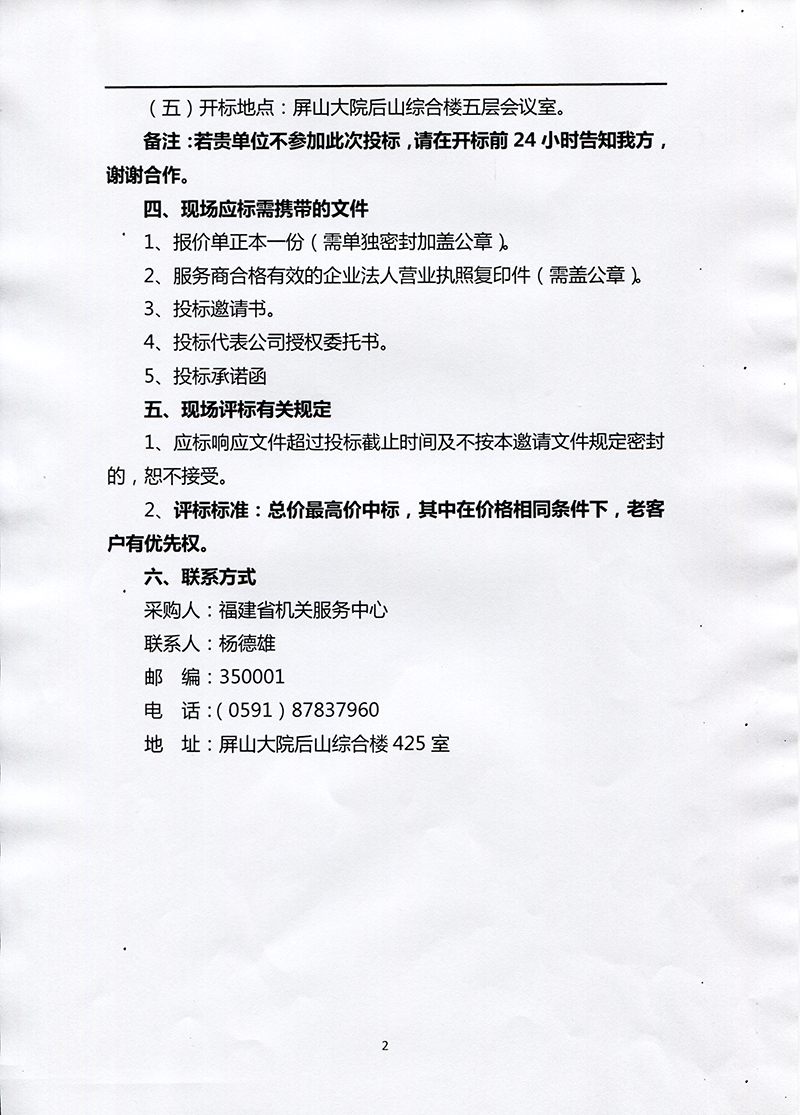 （五）开标地点：屏山大院后山综合楼五层会议室。

备注：若贵单位不参加此次投标，请在开标前 24 小时告知我方，谢谢合作。

四、现场应标需携带的文件

1、报价单正本一份（需单独密封加盖公章）。

2、服务商合格有效的企业法人营业执照复印件（需盖公章）。

3、投标邀请书。

4、投标代表公司授权委托书。

5、投标承诺函

五、现场评标有关规定

1、应标响应文件超过投标截止时间及不按本邀请文件规定密封的，恕不接受。

2、评标标准：总价最高价中标，其中在价格相同条件下，老客户有优先权。

六、联系方式

采购人：福建省机关服务中心

联系人：杨德雄

邮 编：350001

电 话：（0591）87837960

地 址：屏山大院后山综合楼 425 室

2